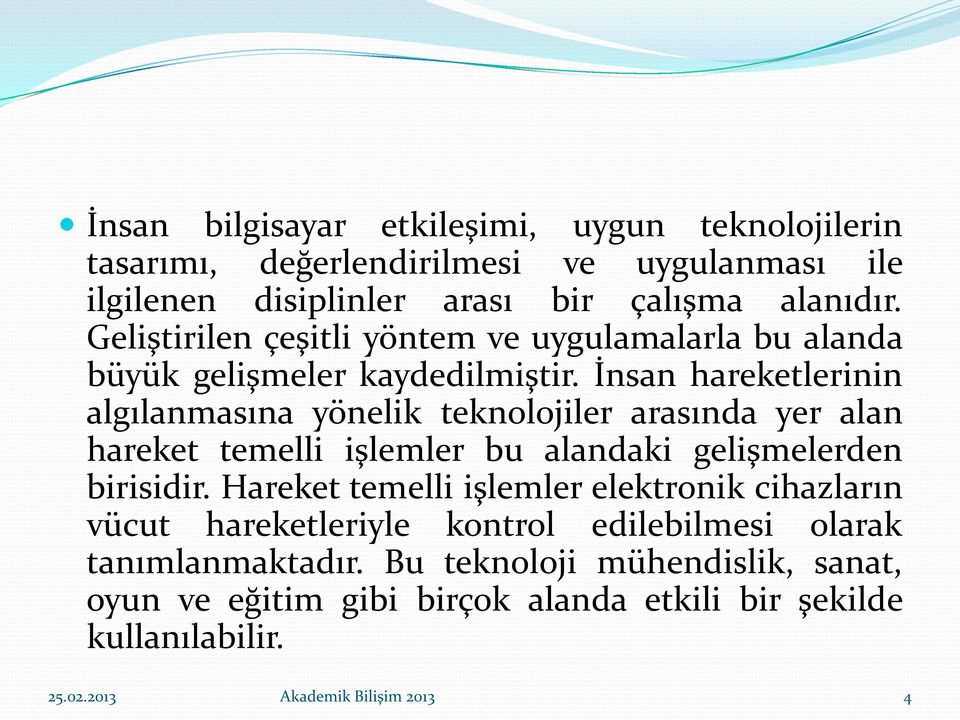 İnsan bilgisayar etkileşimi, uygun teknolojilerin tasarımı, değerlendirilmesi ve uygulanması ile ilgilenen disiplinler arası bir çalışma alanıdır. Geliştirilen çeşitli yöntem ve uygulamalarla bu alanda büyük gelişmeler kaydedilmiştir. İnsan hareketlerinin algılanmasına yönelik teknolojiler arasında yer alan hareket temelli işlemler bu alandaki gelişmelerden birisidir. Hareket temelli işlemler elektronik cihazların vücut hareketleriyle kontrol edilebilmesi olarak tanımlanmaktadır. Bu teknoloji mühendislik, sanat, oyun ve eğitim gibi birçok alanda etkili bir şekilde kullanılabilir.

25.02.2013 Akademik Bilişim 2013 4